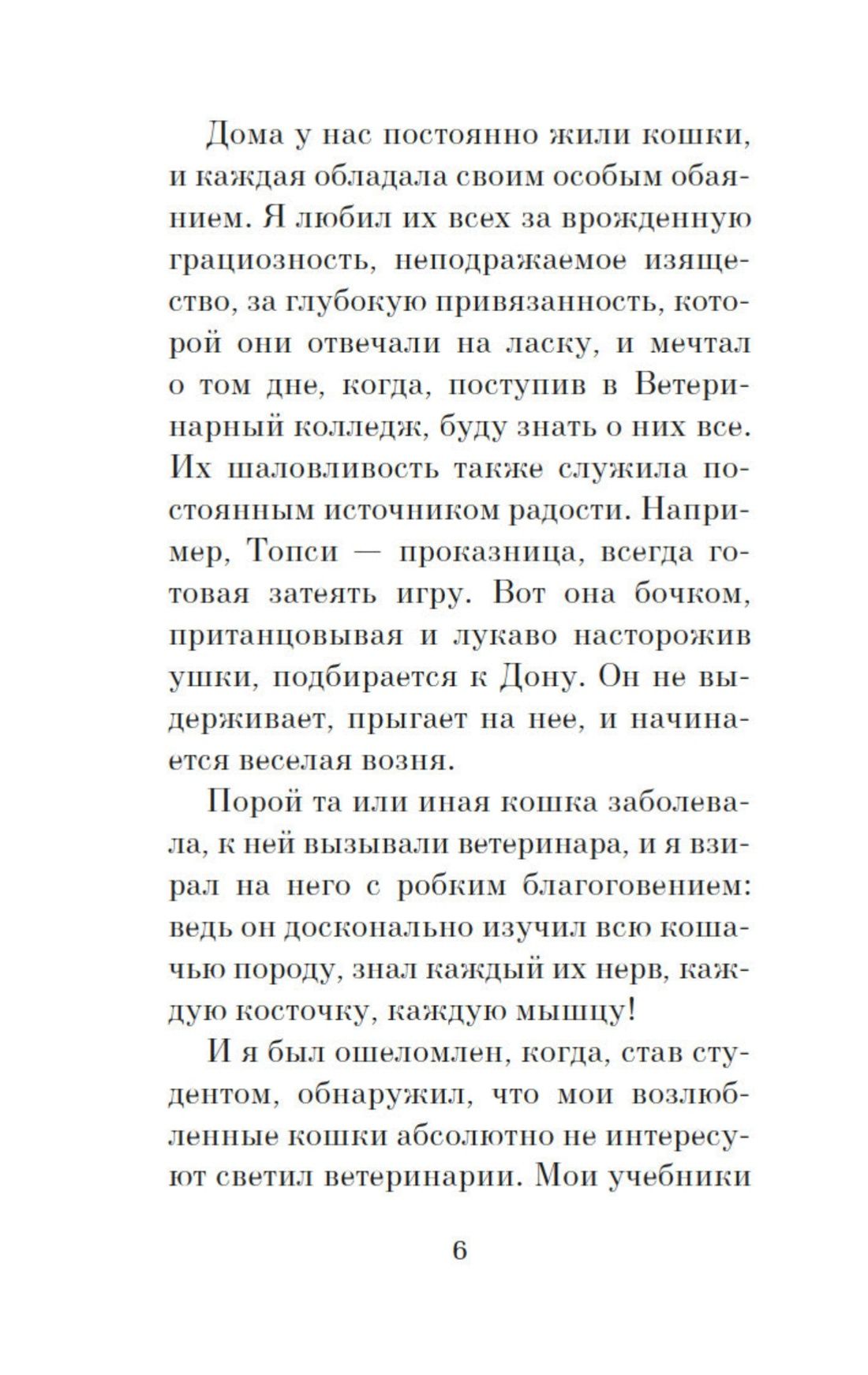 Дома у нас постоянно жили кошки, и каждая обладала своим особым обаянием. Я любил их всех за врожденную грациозность, неподражаемое изящество, за глубокую привязанность, которой они отвечали на ласку, и мечтал о том дне, когда, поступив в Ветеринарный колледж, буду знать о них все. Их шаловливость также служила постоянным источником радости. Например, Топси — проказница, всегда готовая затеять игру. Вот она бочком, пританцовывая и лукаво насторожив ушки, подбирается к Дону. Он не выдерживает, прыгает на нее, и начинается веселая возня.

Порой та или иная кошка заболевала, к ней вызывали ветеринара, и я взирал на него с робким благоговением: ведь он досконально изучил всю кошачью породу, знал каждый их нерв, каждую косточку, каждую мышцу!

И я был ошеломлен, когда, став студентом, обнаружил, что мои возлюбленные кошки абсолютно не интересуют светил ветеринарии. Мои учебники

6